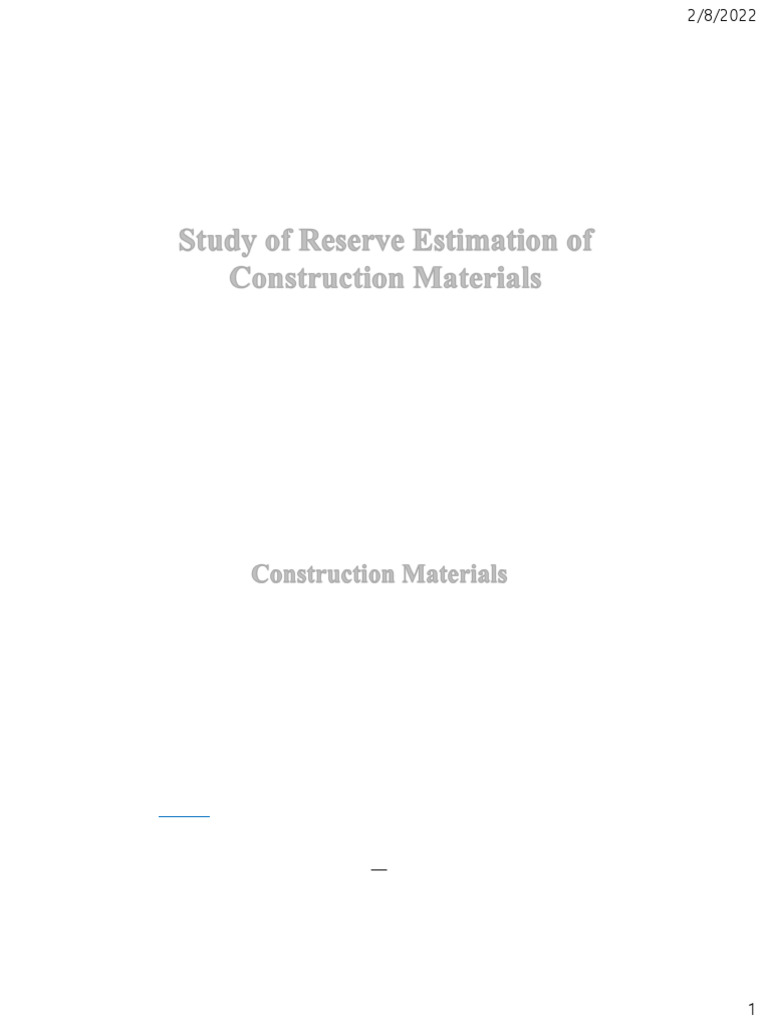 2/8/2022

Study of Reserve Estimation of Construction Materials

Construction Materials

1